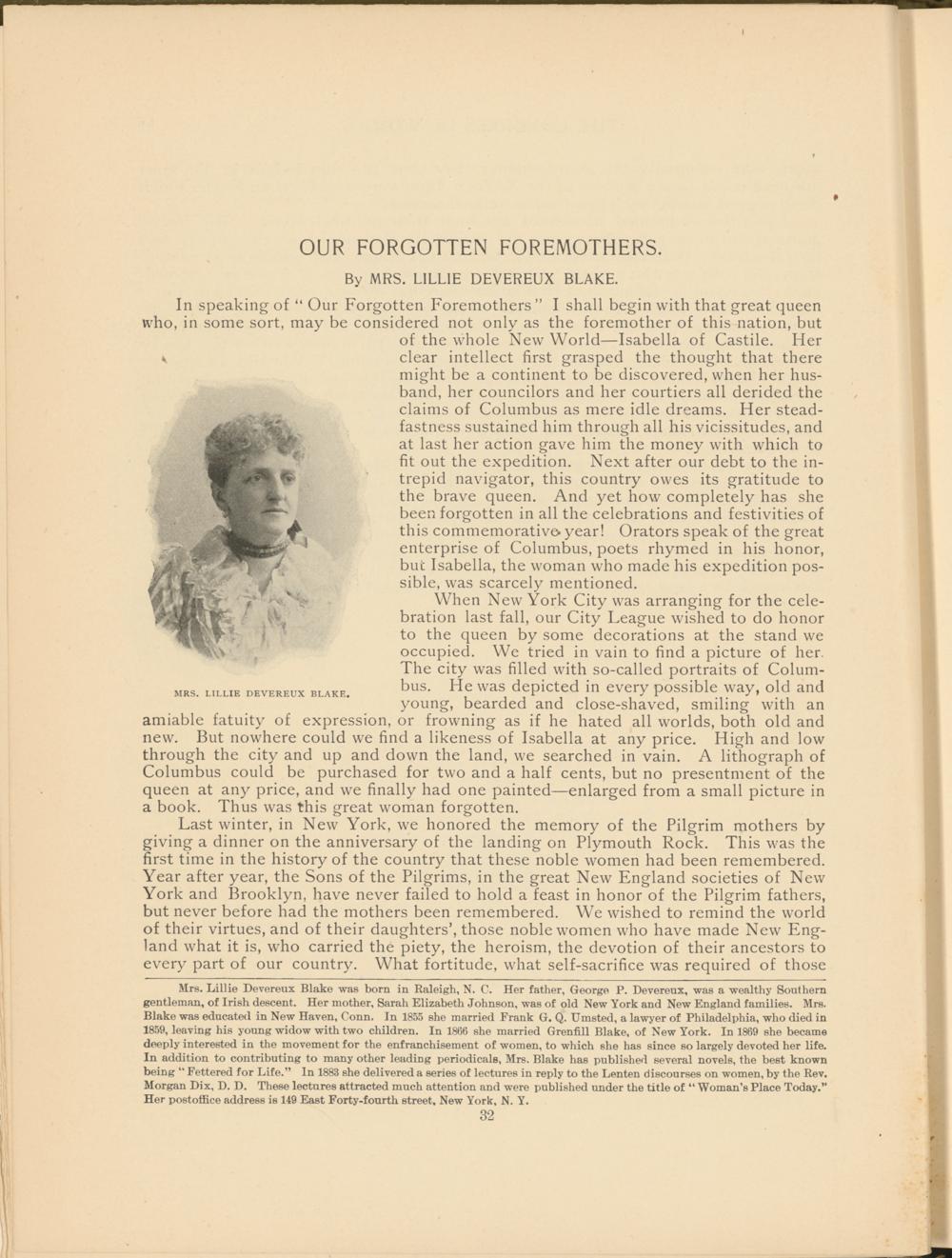 OUR FORGOTTEN FOREMOTHERS.

By MRS. LILLIE DEVEREUX BLAKE.

In speaking of "Our Forgotten Foremothers" I shall begin with that great queen who, in some sort, may be considered not only as the foremother of this nation, but of the whole New World—Isabella of Castile. Her clear intellect first grasped the thought that there might be a continent to be discovered, when her husband, her councilors and her courtiers all derided the claims of Columbus as mere idle dreams. Her steadfastness sustained him through all his vicissitudes, and at last her action gave him the money with which to fit out the expedition. Next after our debt to the intrepid navigator, this country owes its gratitude to the brave queen. And yet how completely has she been forgotten in all the celebrations and festivities of this commemorative year! Orators speak of the great enterprise of Columbus, poets rhymed in his honor, but Isabella, the woman who made his expedition possible, was scarcely mentioned.

MRS. LILLIE DEVEREUX BLAKE.

When New York City was arranging for the celebration last fall, our City League wished to do honor to the queen by some decorations at the stand we occupied. We tried in vain to find a picture of her. The city was filled with so-called portraits of Columbus. He was depicted in every possible way, old and young, bearded and close-shaved, smiling with an amiable fatuity of expression, or frowning as if he hated all worlds, both old and new. But nowhere could we find a likeness of Isabella at any price. High and low through the city and up and down the land, we searched in vain. A lithograph of Columbus could be purchased for two and a half cents, but no presentment of the queen at any price, and we finally had one painted—enlarged from a small picture in a book. Thus was this great woman forgotten.

Last winter, in New York, we honored the memory of the Pilgrim mothers by giving a dinner on the anniversary of the landing on Plymouth Rock. This was the first time in the history of the country that these noble women had been remembered. Year after year, the Sons of the Pilgrims, in the great New England societies of New York and Brooklyn, have never failed to hold a feast in honor of the Pilgrim fathers, but never before had the mothers been remembered. We wished to remind the world of their virtues, and of their daughters', those noble women who have made New England what it is, who carried the piety, the heroism, the devotion of their ancestors to every part of our country. What fortitude, what self-sacrifice was required of those

Mrs. Lillie Devereux Blake was born in Raleigh, N. C. Her father, George P. Devereux, was a wealthy Southern gentleman, of Irish descent. Her mother, Sarah Elizabeth Johnson, was of old New York and New England families. Mrs. Blake was educated in New Haven, Conn. In 1855 she married Frank G. Q. Umsted, a lawyer of Philadelphia, who died in 1859, leaving his young widow with two children. In 1866 she married Grenfill Blake, of New York. In 1869 she became deeply interested in the movement for the enfranchisement of women, to which she has since so largely devoted her life. In addition to contributing to many other leading periodicals, Mrs. Blake has published several novels, the best known being "Fettered for Life." In 1883 she delivered a series of lectures in reply to the Lenten discourses on women, by the Rev. Morgan Dix, D. D. These lectures attracted much attention and were published under the title of "Woman's Place Today." Her postoffice address is 149 East Forty-fourth street, New York, N. Y.

32